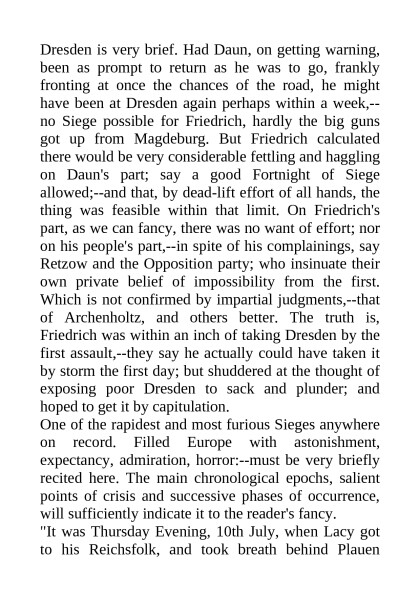 Dresden is very brief. Had Daun, on getting warning, been as prompt to return as he was to go, frankly fronting at once the chances of the road, he might have been at Dresden again perhaps within a week,--no Siege possible for Friedrich, hardly the big guns got up from Magdeburg. But Friedrich calculated there would be very considerable fettling and haggling on Daun's part; say a good Fortnight of Siege allowed;--and that, by dead-lift effort of all hands, the thing was feasible within that limit. On Friedrich's part, as we can fancy, there was no want of effort; nor on his people's part,--in spite of his complainings, say Retzow and the Opposition party; who insinuate their own private belief of impossibility from the first. Which is not confirmed by impartial judgments,--that of Archenholtz, and others better. The truth is, Friedrich was within an inch of taking Dresden by the first assault,--they say he actually could have taken it by storm the first day; but shuddered at the thought of exposing poor Dresden to sack and plunder; and hoped to get it by capitulation.
One of the rapidest and most furious Sieges anywhere on record. Filled Europe with astonishment, expectancy, admiration, horror:--must be very briefly recited here. The main chronological epochs, salient points of crisis and successive phases of occurrence, will sufficiently indicate it to the reader's fancy.
"It was Thursday Evening, 10th July, when Lacy got to his Reichsfolk, and took breath behind Plauen